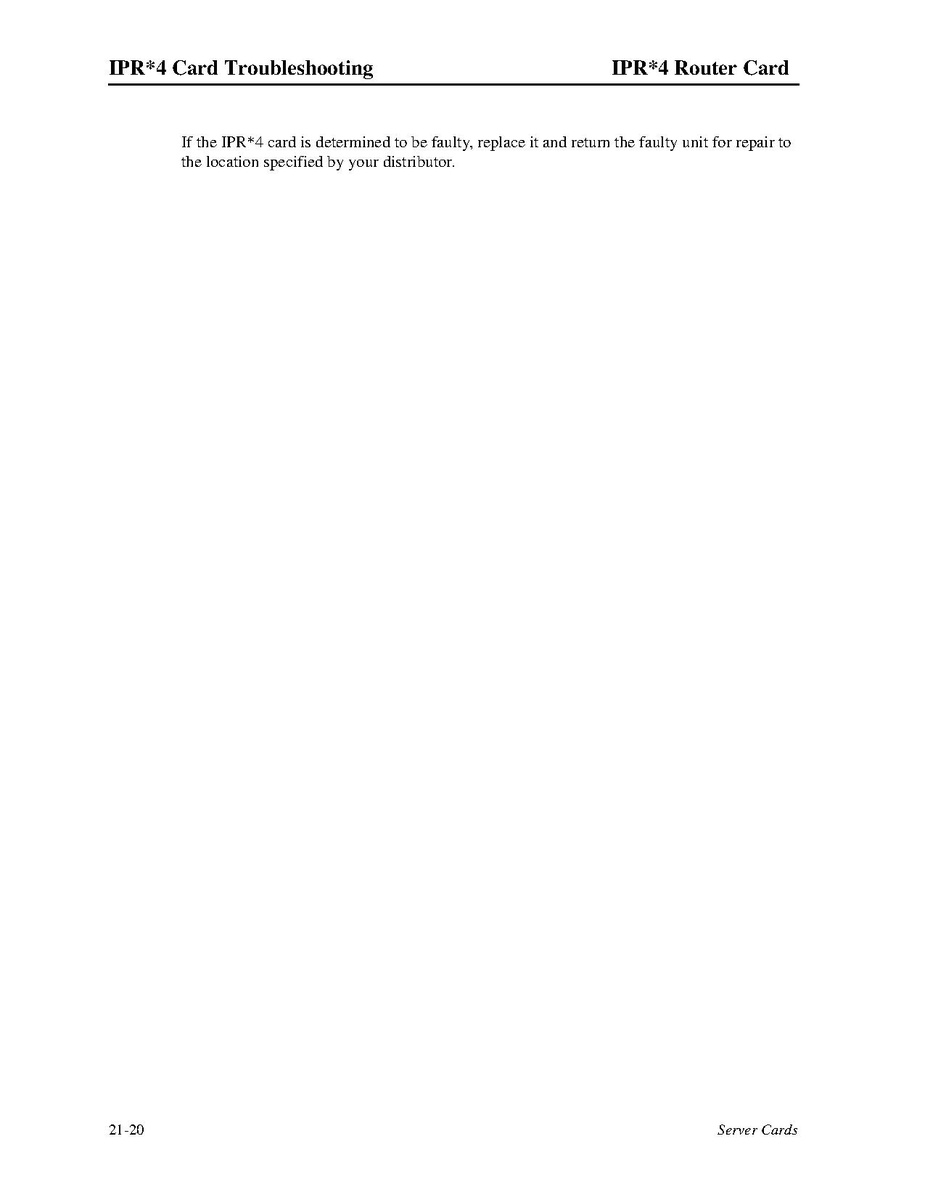 IPR*4 Card Troubleshooting IPR*4 Router Card

If the IPR*4 card is determined to be faulty, replace it and return the faulty unit for repair to the location specified by your distributor.

21-20 Server Cards